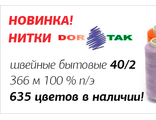 НОВИНКА!
НИТКИ DOR TAK

швейные бытовые 40/2
366 м 100 % п/э
635 цветов в наличии!